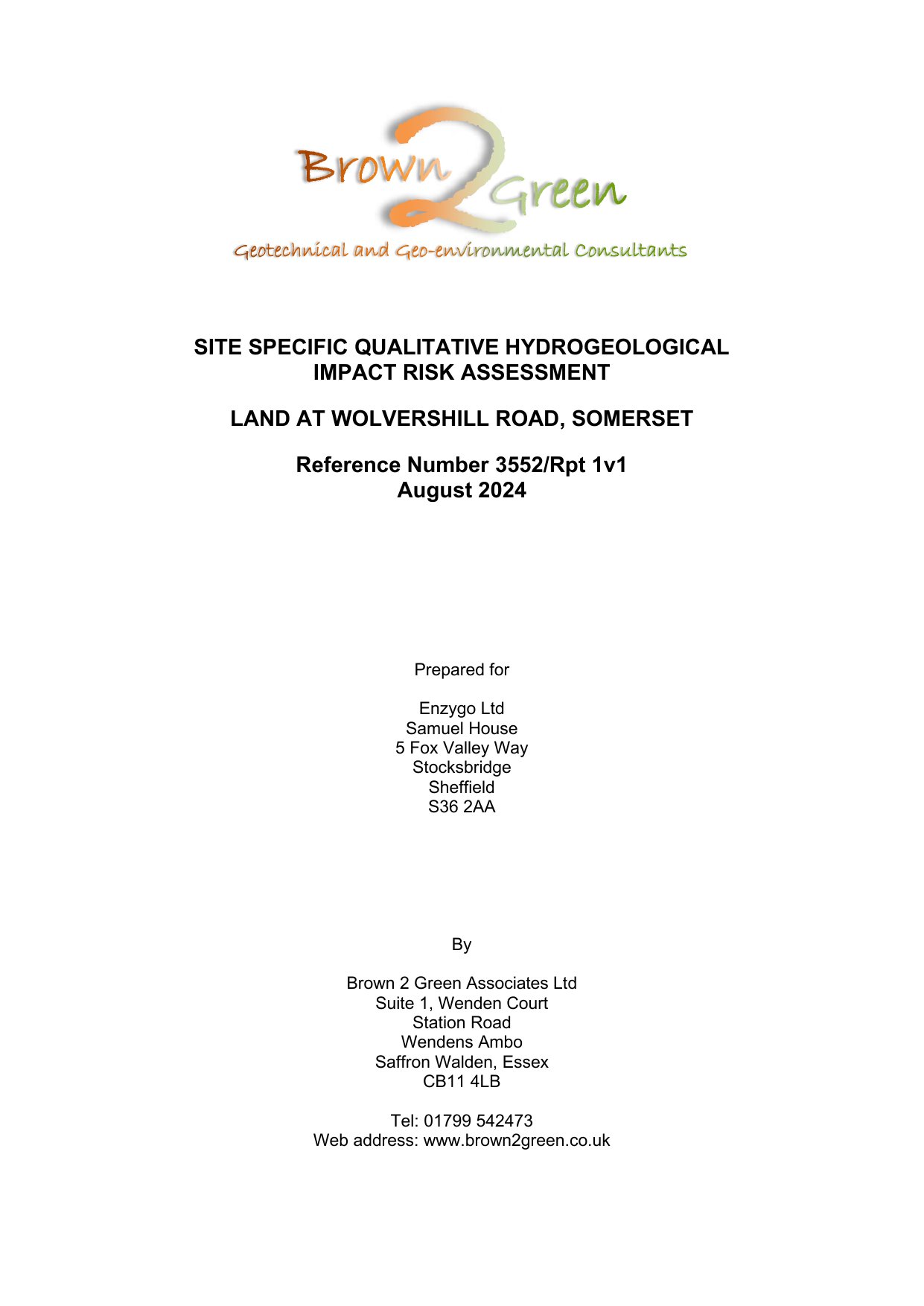 Brown 2 Green
Geotechnical and Geo-environmental Consultants

SITE SPECIFIC QUALITATIVE HYDROGEOLOGICAL IMPACT RISK ASSESSMENT

LAND AT WOLVERSHILL ROAD, SOMERSET

Reference Number 3552/Rpt 1v1
August 2024

Prepared for

Enzygo Ltd
Samuel House
5 Fox Valley Way
Stocksbridge
Sheffield
S36 2AA

By

Brown 2 Green Associates Ltd
Suite 1, Wenden Court
Station Road
Wendens Ambo
Saffron Walden, Essex
CB11 4LB

Tel: 01799 542473
Web address: www.brown2green.co.uk